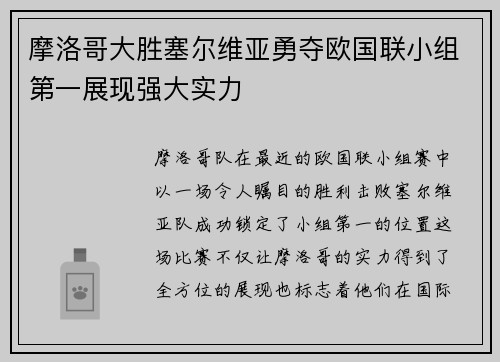 摩洛哥大胜塞尔维亚勇夺欧国联小组第一展现强大实力

摩洛哥队在最近的欧国联小组赛中以一场令人瞩目的胜利击败塞尔维亚队成功锁定了小组第一的位置这场比赛不仅让摩洛哥的实力得到了全方位的展现也标志着他们在国际